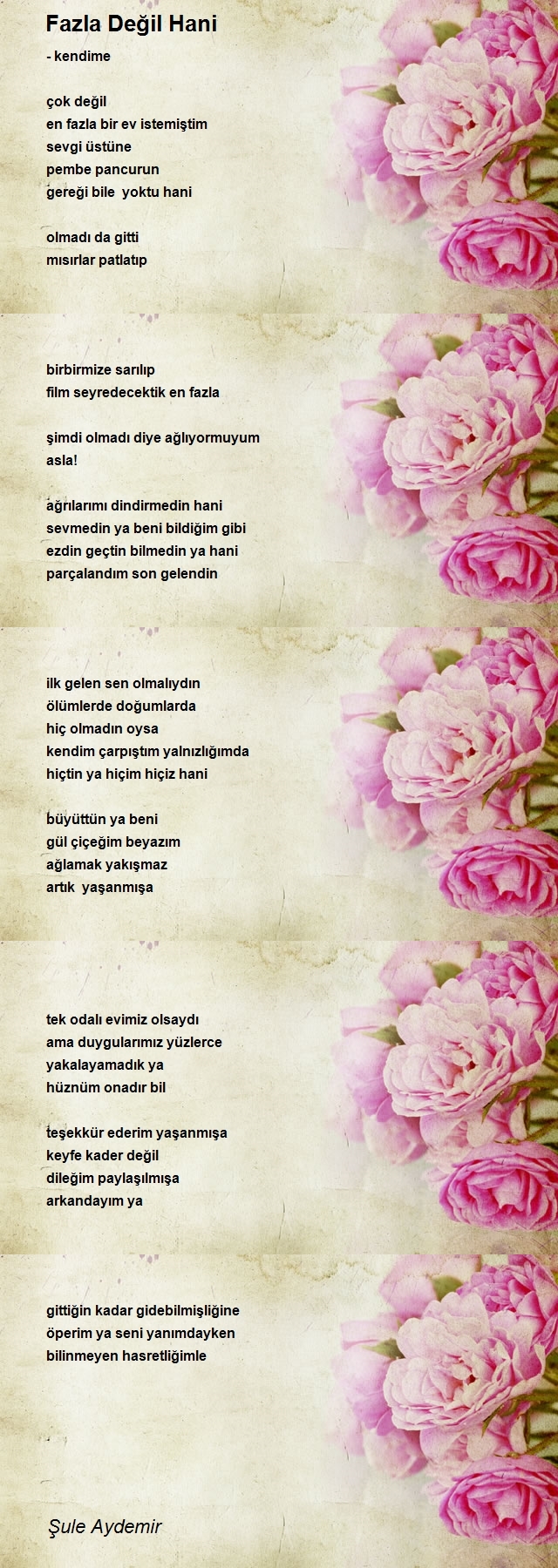 Fazla Değil Hani

- kendime

çok değil
en fazla bir ev istemiştim
sevgi üstüne
pembe pancurun
gereği bile yoktu hani

olmadı da gitti
mısırlar patlatıp

birbirmize sarılıp
film seyredecektik en fazla

şimdi olmadı diye ağlıyormuyum
asla!

ağrılarımı dindirmedin hani
sevmedin ya beni bildiğim gibi
ezdin geçtin bilmedin ya hani
parçalandım son gelendin

ilk gelen sen olmalıydın
ölümlerde doğumlarda
hiç olmadın oysa
kendim çarpıştım yalnızlığımda
hiçtin ya hiçim hiçiz hani

büyüttün ya beni
gül çiçeğim beyazım
ağlamak yakışmaz
artık yaşanmışa

tek odalı evimiz olsaydı
ama duygularımız yüzlerce
yakalayamadık ya
hüznüm onadır bil

teşekkür ederim yaşanmışa
keyfe kader değil
dileğim paylaşılmışa
arkandayım ya

gittiğin kadar gidebilmişliğine
öperim ya seni yanımdayken
bilinmeyen hasretliğimle

Şule Aydemir